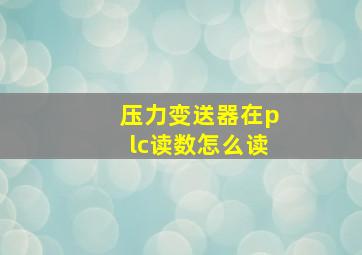 压力变送器在plc读数怎么读